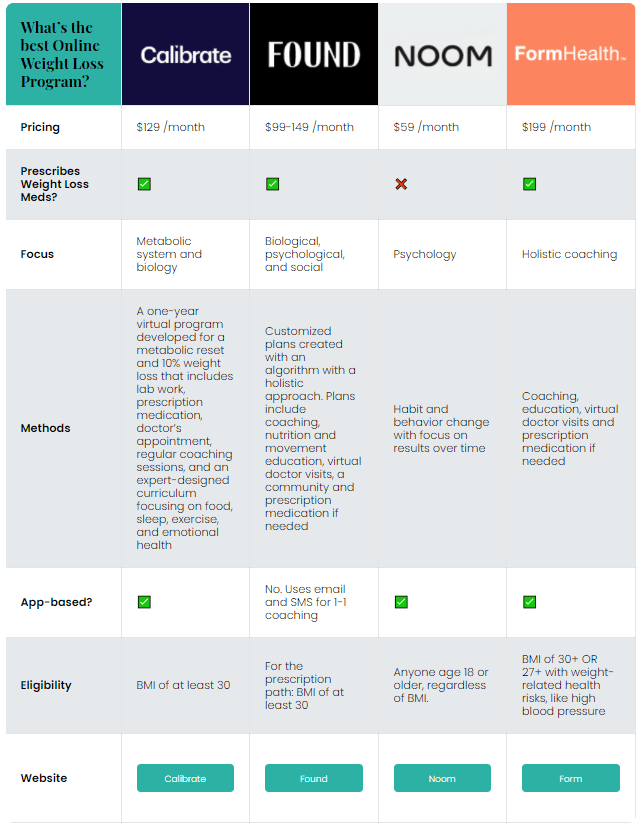 | What's the best Online Weight Loss Program? | Calibrate | FOUND | NOOM | FormHealth™ |
|---|---|---|---|---|
| Pricing | $129 /month | $99-149 /month | $59 /month | $199 /month |
| Prescribes Weight Loss Meds? | ✅ | ✅ | ❌ | ✅ |
| Focus | Metabolic system and biology | Biological, psychological, and social | Psychology | Holistic coaching |
| Methods | A one-year virtual program developed for a metabolic reset and 10% weight loss that includes lab work, prescription medication, doctor's appointment, regular coaching sessions, and an expert-designed curriculum focusing on food, sleep, exercise, and emotional health | Customized plans created with an algorithm with a holistic approach. Plans include coaching, nutrition and movement education, virtual doctor visits, a community and prescription medication if needed | Habit and behavior change with focus on results over time | Coaching, education, virtual doctor visits and prescription medication if needed |
| App-based? | ✅ | No. Uses email and SMS for 1-1 coaching | ✅ | ✅ |
| Eligibility | BMI of at least 30 | For the prescription path: BMI of at least 30 | Anyone age 18 or older, regardless of BMI. | BMI of 30+ OR 27+ with weight-related health risks, like high blood pressure |
| Website | Calibrate | Found | Noom | Form |